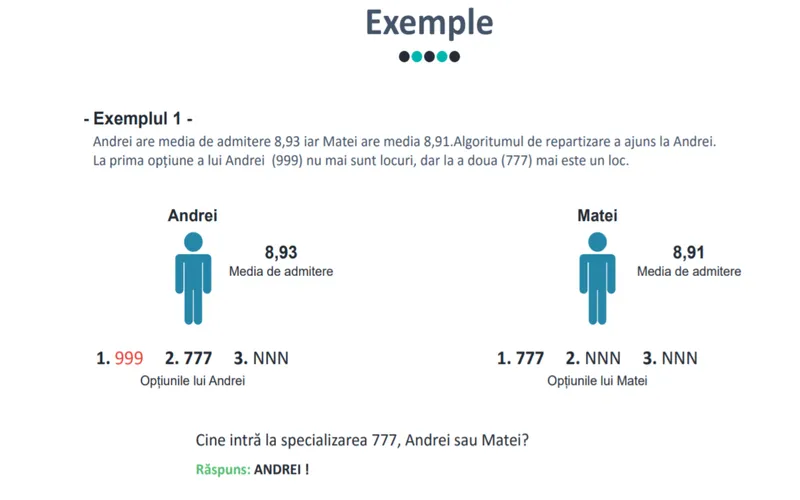 Exemple

- Exemplul 1 -

Andrei are media de admitere 8,93 iar Matei are media 8,91.Algoritumul de repartizare a ajuns la Andrei. La prima opțiune a lui Andrei (999) nu mai sunt locuri, dar la a doua (777) mai este un loc.

Andrei

8,93
Media de admitere

1. 999 2. 777 3. NNN
Opțiunile lui Andrei

Matei

8,91
Media de admitere

1. 777 2. NNN 3. NNN
Opțiunile lui Matei

Cine intră la specializarea 777, Andrei sau Matei?

Răspuns: ANDREI !